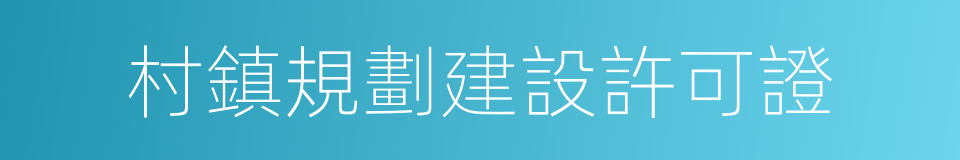 村鎮規劃建設許可證